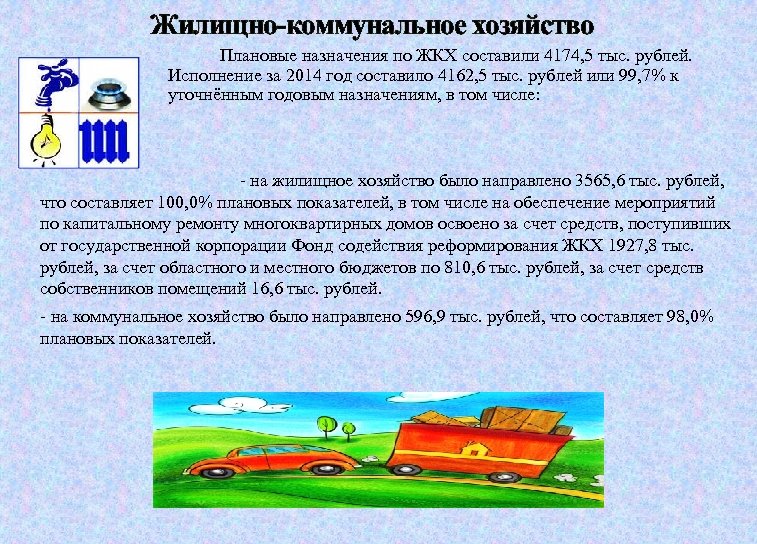 Жилищно-коммунальное хозяйство

Плановые назначения по ЖКХ составили 4174,5 тыс. рублей. Исполнение за 2014 год составило 4162,5 тыс. рублей или 99,7% к уточнённым годовым назначениям, в том числе:

- на жилищное хозяйство было направлено 3565,6 тыс. рублей, что составляет 100,0% плановых показателей, в том числе на обеспечение мероприятий по капитальному ремонту многоквартирных домов освоено за счет средств, поступивших от государственной корпорации Фонд содействия реформирования ЖКХ 1927,8 тыс. рублей, за счет областного и местного бюджетов по 810,6 тыс. рублей, за счет средств собственников помещений 16,6 тыс. рублей.

- на коммунальное хозяйство было направлено 596,9 тыс. рублей, что составляет 98,0% плановых показателей.